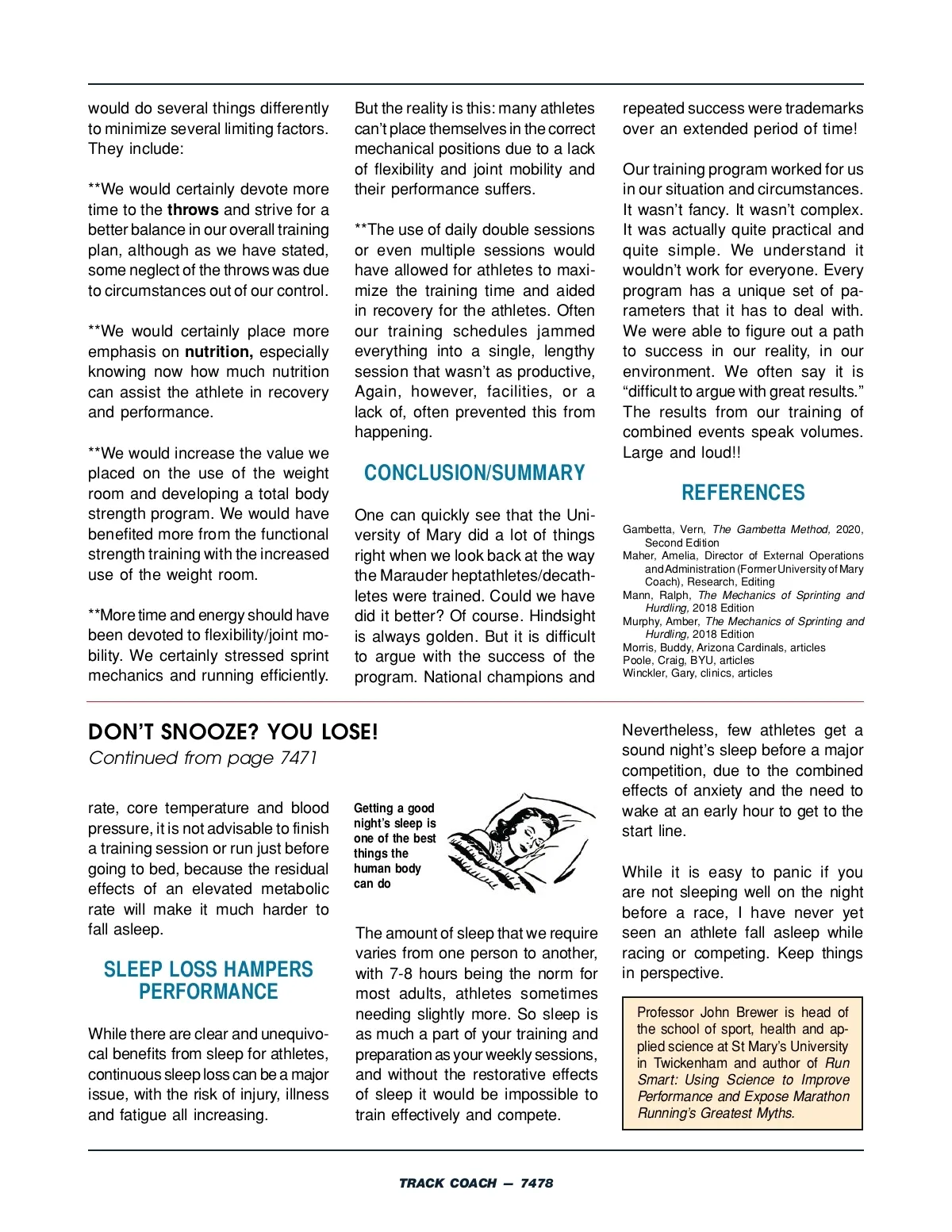 would do several things differently to minimize several limiting factors. They include:

**We would certainly devote more time to the throws and strive for a better balance in our overall training plan, although as we have stated, some neglect of the throws was due to circumstances out of our control.

**We would certainly place more emphasis on nutrition, especially knowing now how much nutrition can assist the athlete in recovery and performance.

**We would increase the value we placed on the use of the weight room and developing a total body strength program. We would have benefited more from the functional strength training with the increased use of the weight room.

**More time and energy should have been devoted to flexibility/joint mobility. We certainly stressed sprint mechanics and running efficiently. But the reality is this: many athletes can't place themselves in the correct mechanical positions due to a lack of flexibility and joint mobility and their performance suffers.

**The use of daily double sessions or even multiple sessions would have allowed for athletes to maximize the training time and aided in recovery for the athletes. Often our training schedules jammed everything into a single, lengthy session that wasn't as productive, Again, however, facilities, or a lack of, often prevented this from happening.

CONCLUSION/SUMMARY

One can quickly see that the University of Mary did a lot of things right when we look back at the way the Marauder heptathletes/decathletes were trained. Could we have did it better? Of course. Hindsight is always golden. But it is difficult to argue with the success of the program. National champions and repeated success were trademarks over an extended period of time!

Our training program worked for us in our situation and circumstances. It wasn't fancy. It wasn't complex. It was actually quite practical and quite simple. We understand it wouldn't work for everyone. Every program has a unique set of parameters that it has to deal with. We were able to figure out a path to success in our reality, in our environment. We often say it is "difficult to argue with great results." The results from our training of combined events speak volumes. Large and loud!!

REFERENCES

Gambetta, Vern, The Gambetta Method, 2020, Second Edition
Maher, Amelia, Director of External Operations and Administration (Former University of Mary Coach), Research, Editing
Mann, Ralph, The Mechanics of Sprinting and Hurdling, 2018 Edition
Murphy, Amber, The Mechanics of Sprinting and Hurdling, 2018 Edition
Morris, Buddy, Arizona Cardinals, articles
Poole, Craig, BYU, articles
Winckler, Gary, clinics, articles

DON'T SNOOZE? YOU LOSE!
Continued from page 7471

rate, core temperature and blood pressure, it is not advisable to finish a training session or run just before going to bed, because the residual effects of an elevated metabolic rate will make it much harder to fall asleep.

SLEEP LOSS HAMPERS PERFORMANCE

While there are clear and unequivocal benefits from sleep for athletes, continuous sleep loss can be a major issue, with the risk of injury, illness and fatigue all increasing.

Getting a good night's sleep is one of the best things the human body can do

The amount of sleep that we require varies from one person to another, with 7-8 hours being the norm for most adults, athletes sometimes needing slightly more. So sleep is as much a part of your training and preparation as your weekly sessions, and without the restorative effects of sleep it would be impossible to train effectively and compete.

Nevertheless, few athletes get a sound night's sleep before a major competition, due to the combined effects of anxiety and the need to wake at an early hour to get to the start line.

While it is easy to panic if you are not sleeping well on the night before a race, I have never yet seen an athlete fall asleep while racing or competing. Keep things in perspective.

Professor John Brewer is head of the school of sport, health and applied science at St Mary's University in Twickenham and author of Run Smart: Using Science to Improve Performance and Expose Marathon Running's Greatest Myths.

TRACK COACH — 7478